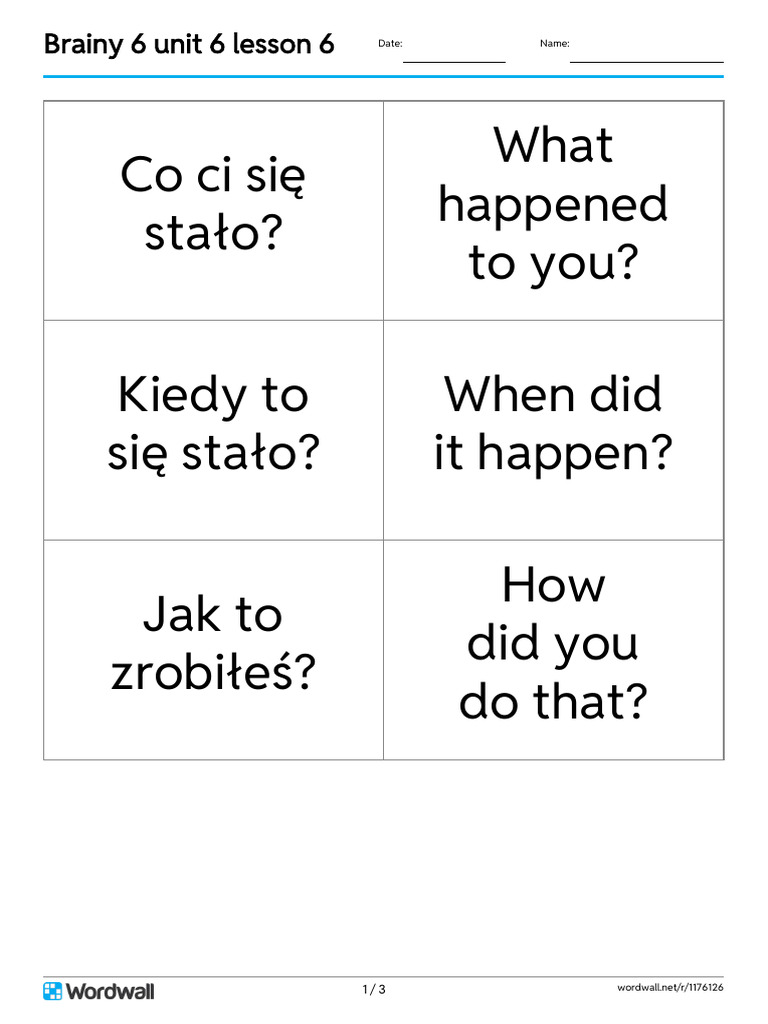 Brainy 6 unit 6 lesson 6 Date: Name:

| Co ci się stało? | What happened to you? |
|---|---|
| Kiedy to się stało? | When did it happen? |
| Jak to zrobiłeś? | How did you do that? |

Wordwall 1 / 3 wordwall.net/r/1176126